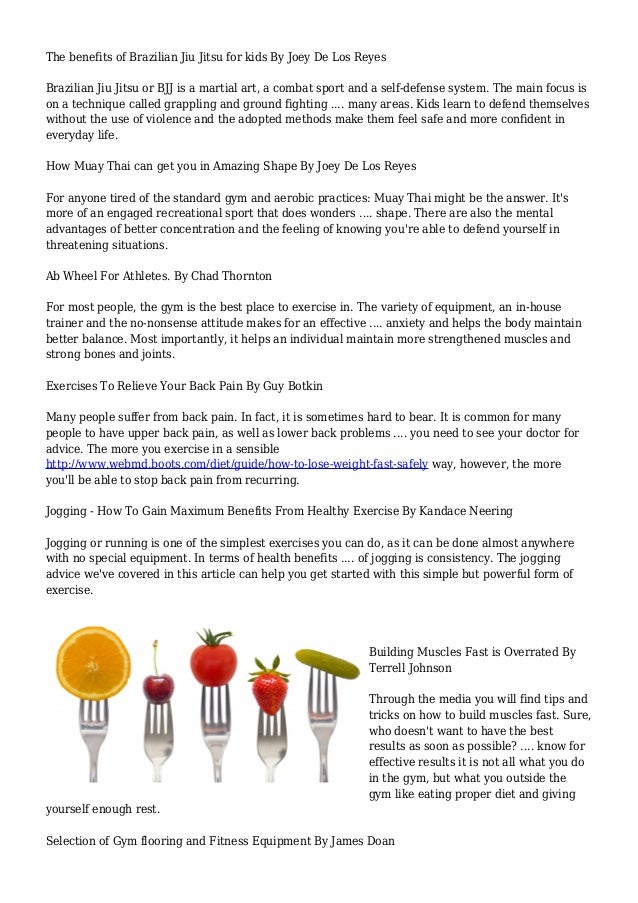 The benefits of Brazilian Jiu Jitsu for kids By Joey De Los Reyes

Brazilian Jiu Jitsu or BJJ is a martial art, a combat sport and a self-defense system. The main focus is on a technique called grappling and ground fighting .... many areas. Kids learn to defend themselves without the use of violence and the adopted methods make them feel safe and more confident in everyday life.

How Muay Thai can get you in Amazing Shape By Joey De Los Reyes

For anyone tired of the standard gym and aerobic practices: Muay Thai might be the answer. It's more of an engaged recreational sport that does wonders .... shape. There are also the mental advantages of better concentration and the feeling of knowing you're able to defend yourself in threatening situations.

Ab Wheel For Athletes. By Chad Thornton

For most people, the gym is the best place to exercise in. The variety of equipment, an in-house trainer and the no-nonsense attitude makes for an effective .... anxiety and helps the body maintain better balance. Most importantly, it helps an individual maintain more strengthened muscles and strong bones and joints.

Exercises To Relieve Your Back Pain By Guy Botkin

Many people suffer from back pain. In fact, it is sometimes hard to bear. It is common for many people to have upper back pain, as well as lower back problems .... you need to see your doctor for advice. The more you exercise in a sensible http://www.webmd.boots.com/diet/guide/how-to-lose-weight-fast-safely way, however, the more you'll be able to stop back pain from recurring.

Jogging - How To Gain Maximum Benefits From Healthy Exercise By Kandace Neering

Jogging or running is one of the simplest exercises you can do, as it can be done almost anywhere with no special equipment. In terms of health benefits .... of jogging is consistency. The jogging advice we've covered in this article can help you get started with this simple but powerful form of exercise.

Building Muscles Fast is Overrated By Terrell Johnson

Through the media you will find tips and tricks on how to build muscles fast. Sure, who doesn't want to have the best results as soon as possible? .... know for effective results it is not all what you do in the gym, but what you outside the gym like eating proper diet and giving yourself enough rest.

Selection of Gym flooring and Fitness Equipment By James Doan